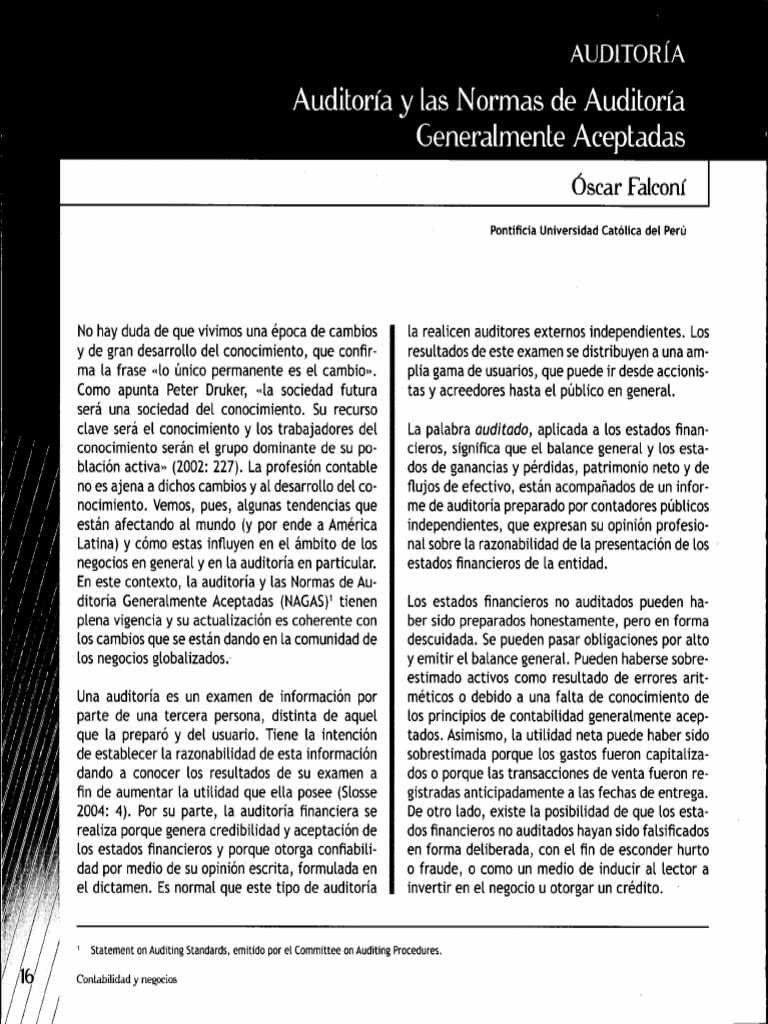 AUDITORÍA

Auditoría y las Normas de Auditoría Generalmente Aceptadas

Óscar Falconí

Pontificia Universidad Católica del Perú

No hay duda de que vivimos una época de cambios y de gran desarrollo del conocimiento, que confirma la frase «lo único permanente es el cambio». Como apunta Peter Druker, «la sociedad futura será una sociedad del conocimiento. Su recurso clave será el conocimiento y los trabajadores del conocimiento serán el grupo dominante de su población activa» (2002: 227). La profesión contable no es ajena a dichos cambios y al desarrollo del conocimiento. Vemos, pues, algunas tendencias que están afectando al mundo (y por ende a América Latina) y cómo estas influyen en el ámbito de los negocios en general y en la auditoría en particular. En este contexto, la auditoría y las Normas de Auditoría Generalmente Aceptadas (NAGAS)$^1$ tienen plena vigencia y su actualización es coherente con los cambios que se están dando en la comunidad de los negocios globalizados.

Una auditoría es un examen de información por parte de una tercera persona, distinta de aquel que la preparó y del usuario. Tiene la intención de establecer la razonabilidad de esta información dando a conocer los resultados de su examen a fin de aumentar la utilidad que ella posee (Slosse 2004: 4). Por su parte, la auditoría financiera se realiza porque genera credibilidad y aceptación de los estados financieros y porque otorga confiabilidad por medio de su opinión escrita, formulada en el dictamen. Es normal que este tipo de auditoría la realicen auditores externos independientes. Los resultados de este examen se distribuyen a una amplia gama de usuarios, que puede ir desde accionistas y acreedores hasta el público en general.

La palabra auditado, aplicada a los estados financieros, significa que el balance general y los estados de ganancias y pérdidas, patrimonio neto y de flujos de efectivo, están acompañados de un informe de auditoría preparado por contadores públicos independientes, que expresan su opinión profesional sobre la razonabilidad de la presentación de los estados financieros de la entidad.

Los estados financieros no auditados pueden haber sido preparados honestamente, pero en forma descuidada. Se pueden pasar obligaciones por alto y emitir el balance general. Pueden haberse sobreestimado activos como resultado de errores aritméticos o debido a una falta de conocimiento de los principios de contabilidad generalmente aceptados. Asimismo, la utilidad neta puede haber sido sobrestimada porque los gastos fueron capitalizados o porque las transacciones de venta fueron registradas anticipadamente a las fechas de entrega. De otro lado, existe la posibilidad de que los estados financieros no auditados hayan sido falsificados en forma deliberada, con el fin de esconder hurto o fraude, o como un medio de inducir al lector a invertir en el negocio u otorgar un crédito.

$^1$ Statement on Auditing Standards, emitido por el Committee on Auditing Procedures.

16 Contabilidad y negocios